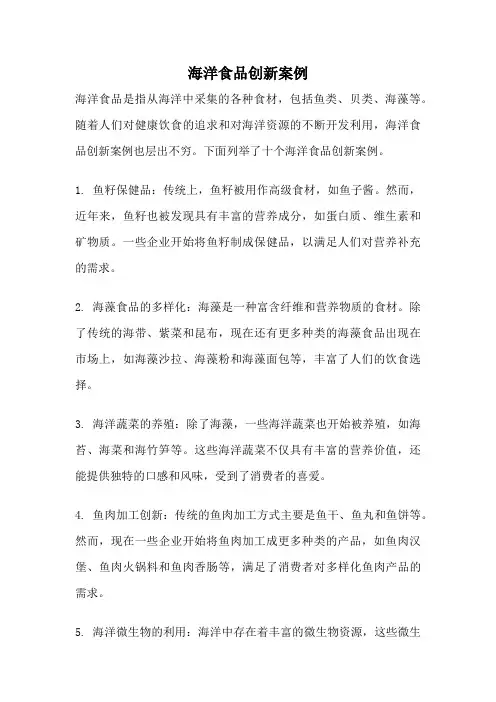 海洋食品创新案例

海洋食品是指从海洋中采集的各种食材，包括鱼类、贝类、海藻等。随着人们对健康饮食的追求和对海洋资源的不断开发利用，海洋食品创新案例也层出不穷。下面列举了十个海洋食品创新案例。

1. 鱼籽保健品：传统上，鱼籽被用作高级食材，如鱼子酱。然而，近年来，鱼籽也被发现具有丰富的营养成分，如蛋白质、维生素和矿物质。一些企业开始将鱼籽制成保健品，以满足人们对营养补充的需求。

2. 海藻食品的多样化：海藻是一种富含纤维和营养物质的食材。除了传统的海带、紫菜和昆布，现在还有更多种类的海藻食品出现在市场上，如海藻沙拉、海藻粉和海藻面包等，丰富了人们的饮食选择。

3. 海洋蔬菜的养殖：除了海藻，一些海洋蔬菜也开始被养殖，如海苔、海菜和海竹笋等。这些海洋蔬菜不仅具有丰富的营养价值，还能提供独特的口感和风味，受到了消费者的喜爱。

4. 鱼肉加工创新：传统的鱼肉加工方式主要是鱼干、鱼丸和鱼饼等。然而，现在一些企业开始将鱼肉加工成更多种类的产品，如鱼肉汉堡、鱼肉火锅料和鱼肉香肠等，满足了消费者对多样化鱼肉产品的需求。

5. 海洋微生物的利用：海洋中存在着丰富的微生物资源，这些微生